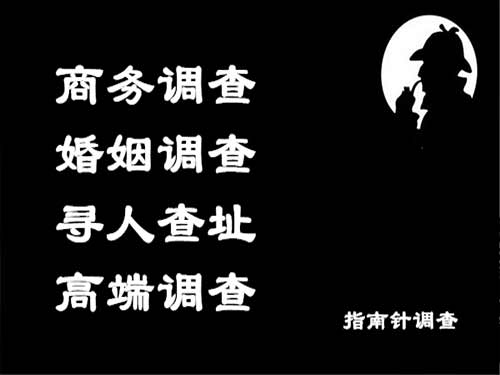 商务调查
婚姻调查
寻人查址
高端调查

指南针调查